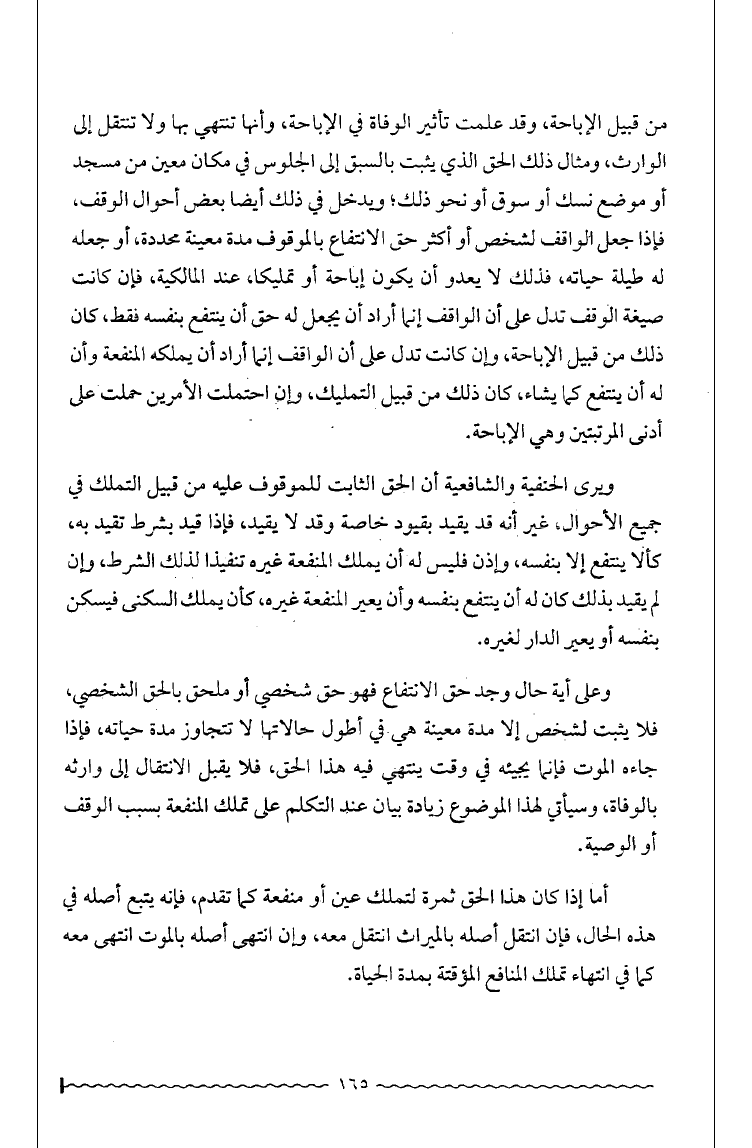 من قبيل الإباحة، وقد علمت تأثير الوفاة في الإباحة، وأنها تنتهي بها ولا تنتقل إلى الوارث، ومثال ذلك الحق الذي يثبت بالسبق إلى الجلوس في مكان معين من مسجد أو موضع نسك أو سوق أو نحو ذلك؛ ويدخل في ذلك أيضا بعض أحوال الوقف، فإذا جعل الواقف لشخص أو أكثر حق الانتفاع بالموقوف مدة معينة محددة، أو جعله له طيلة حياته، فذلك لا يعدو أن يكون إباحة أو تمليكا، عند المالكية، فإن كانت صيغة الوقف تدل على أن الواقف إنما أراد أن يجعل له حق أن ينتفع بنفسه فقط، كان ذلك من قبيل الإباحة، وإن كانت تدل على أن الواقف إنما أراد أن يملكه المنفعة وأن له أن ينتفع كما يشاء، كان ذلك من قبيل التمليك، وإن احتملت الأمرين حملت على أدنى المرتبتين وهي الإباحة.

ويرى الحنفية والشافعية أن الحق الثابت للموقوف عليه من قبيل التملك في جميع الأحوال، غير أنه قد يقيد بقيود خاصة وقد لا يقيد، فإذا قيد بشرط تقيد به، كألا ينتفع إلا بنفسه، وإذن فليس له أن يملك المنفعة غيره تنفيذا لذلك الشرط، وإن لم يقيد بذلك كان له أن ينتفع بنفسه وأن يعير المنفعة غيره، كأن يملك السكنى فيسكن بنفسه أو يعير الدار لغيره.

وعلى أية حال وجد حق الانتفاع فهو حق شخصي أو ملحق بالحق الشخصي، فلا يثبت لشخص إلا مدة معينة هي في أطول حالاتها لا تتجاوز مدة حياته، فإذا جاءه الموت فإنما يجيئه في وقت ينتهي فيه هذا الحق، فلا يقبل الانتقال إلى وارثه بالوفاة، وسيأتي لهذا الموضوع زيادة بيان عند التكلم على تملك المنفعة بسبب الوقف أو الوصية.

أما إذا كان هذا الحق ثمرة لتملك عين أو منفعة كما تقدم، فإنه يتبع أصله في هذه الحال، فإن انتقل أصله بالميراث انتقل معه، وإن انتهى أصله بالموت انتهى معه كما في انتهاء تملك المنافع المؤقتة بمدة الحياة.

١٦٥